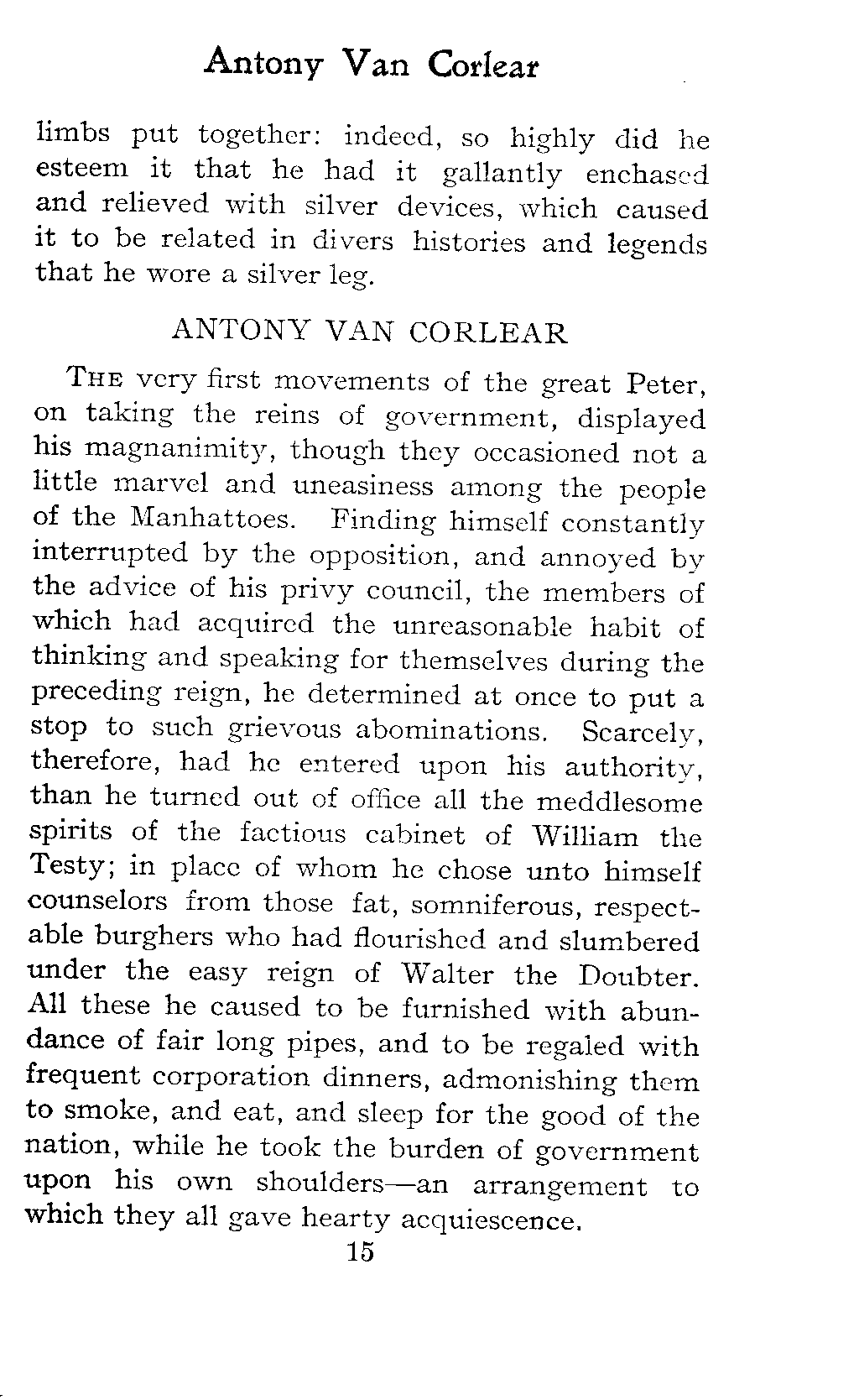 Antony Van Corlear

limbs put together: indeed, so highly did he esteem it that he had it gallantly enchased and relieved with silver devices, which caused it to be related in divers histories and legends that he wore a silver leg.

ANTONY VAN CORLEAR

THE very first movements of the great Peter, on taking the reins of government, displayed his magnanimity, though they occasioned not a little marvel and uneasiness among the people of the Manhattoes. Finding himself constantly interrupted by the opposition, and annoyed by the advice of his privy council, the members of which had acquired the unreasonable habit of thinking and speaking for themselves during the preceding reign, he determined at once to put a stop to such grievous abominations. Scarcely, therefore, had he entered upon his authority, than he turned out of office all the meddlesome spirits of the factious cabinet of William the Testy; in place of whom he chose unto himself counselors from those fat, somniferous, respectable burghers who had flourished and slumbered under the easy reign of Walter the Doubter. All these he caused to be furnished with abundance of fair long pipes, and to be regaled with frequent corporation dinners, admonishing them to smoke, and eat, and sleep for the good of the nation, while he took the burden of government upon his own shoulders—an arrangement to which they all gave hearty acquiescence.

15